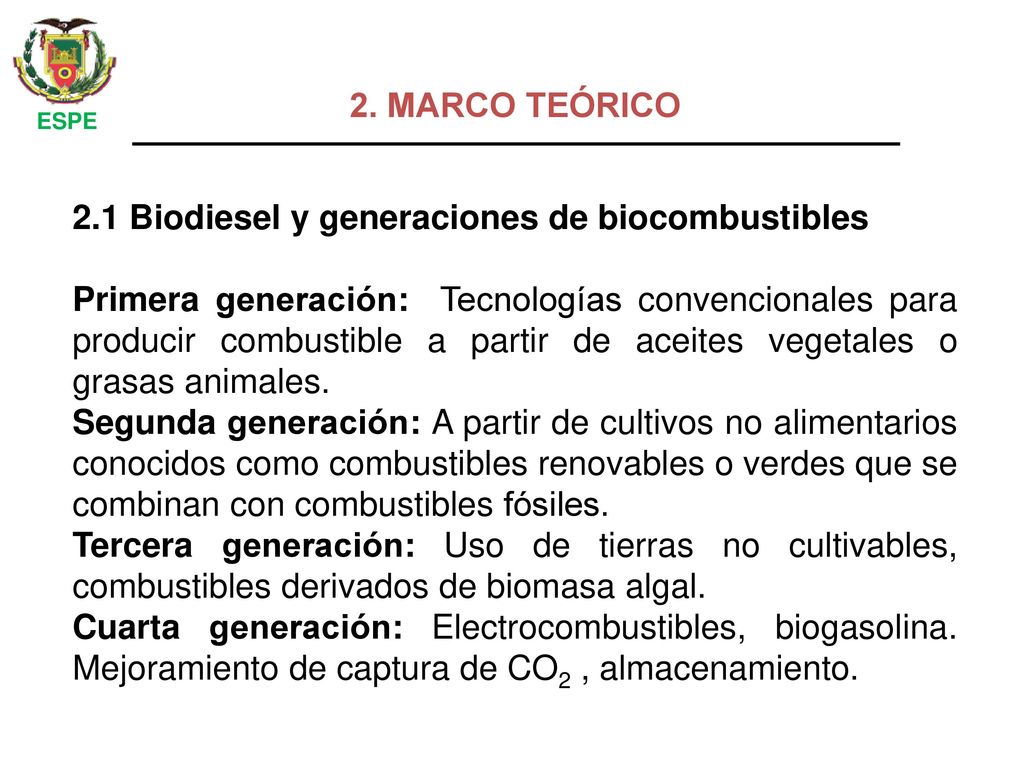 ESPE

2. MARCO TEÓRICO

2.1 Biodiesel y generaciones de biocombustibles

Primera generación: Tecnologías convencionales para producir combustible a partir de aceites vegetales o grasas animales.
Segunda generación: A partir de cultivos no alimentarios conocidos como combustibles renovables o verdes que se combinan con combustibles fósiles.
Tercera generación: Uso de tierras no cultivables, combustibles derivados de biomasa algal.
Cuarta generación: Electrocombustibles, biogasolina. Mejoramiento de captura de $CO_2$ , almacenamiento.